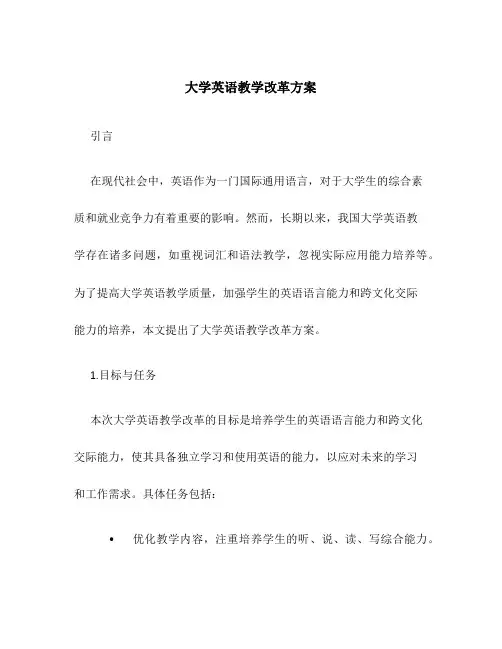 大学英语教学改革方案

引言

在现代社会中，英语作为一门国际通用语言，对于大学生的综合素质和就业竞争力有着重要的影响。然而，长期以来，我国大学英语教学存在诸多问题，如重视词汇和语法教学，忽视实际应用能力培养等。为了提高大学英语教学质量，加强学生的英语语言能力和跨文化交际能力的培养，本文提出了大学英语教学改革方案。

1.目标与任务

本次大学英语教学改革的目标是培养学生的英语语言能力和跨文化交际能力，使其具备独立学习和使用英语的能力，以应对未来的学习和工作需求。具体任务包括：

• 优化教学内容，注重培养学生的听、说、读、写综合能力。